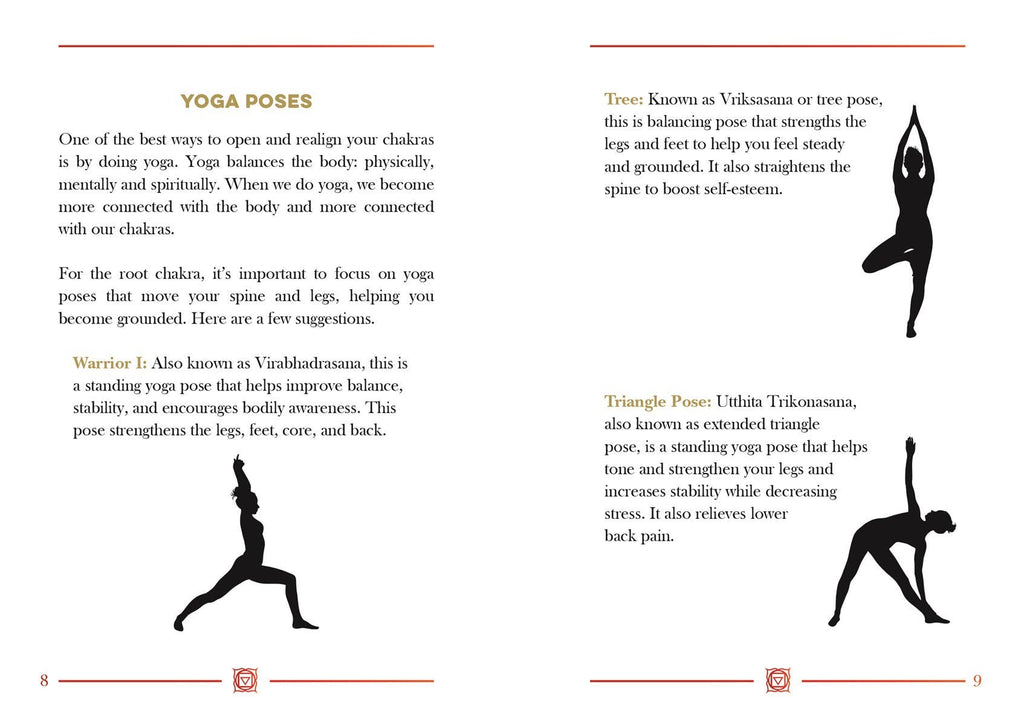 YOGA POSES

One of the best ways to open and realign your chakras is by doing yoga. Yoga balances the body: physically, mentally and spiritually. When we do yoga, we become more connected with the body and more connected with our chakras.

For the root chakra, it's important to focus on yoga poses that move your spine and legs, helping you become grounded. Here are a few suggestions.

Warrior I: Also known as Virabhadrasana, this is a standing yoga pose that helps improve balance, stability, and encourages bodily awareness. This pose strengthens the legs, feet, core, and back.

8

Tree: Known as Vriksasana or tree pose, this is balancing pose that strengths the legs and feet to help you feel steady and grounded. It also straightens the spine to boost self-esteem.

Triangle Pose: Utthita Trikonasana, also known as extended triangle pose, is a standing yoga pose that helps tone and strengthen your legs and increases stability while decreasing stress. It also relieves lower back pain.

9